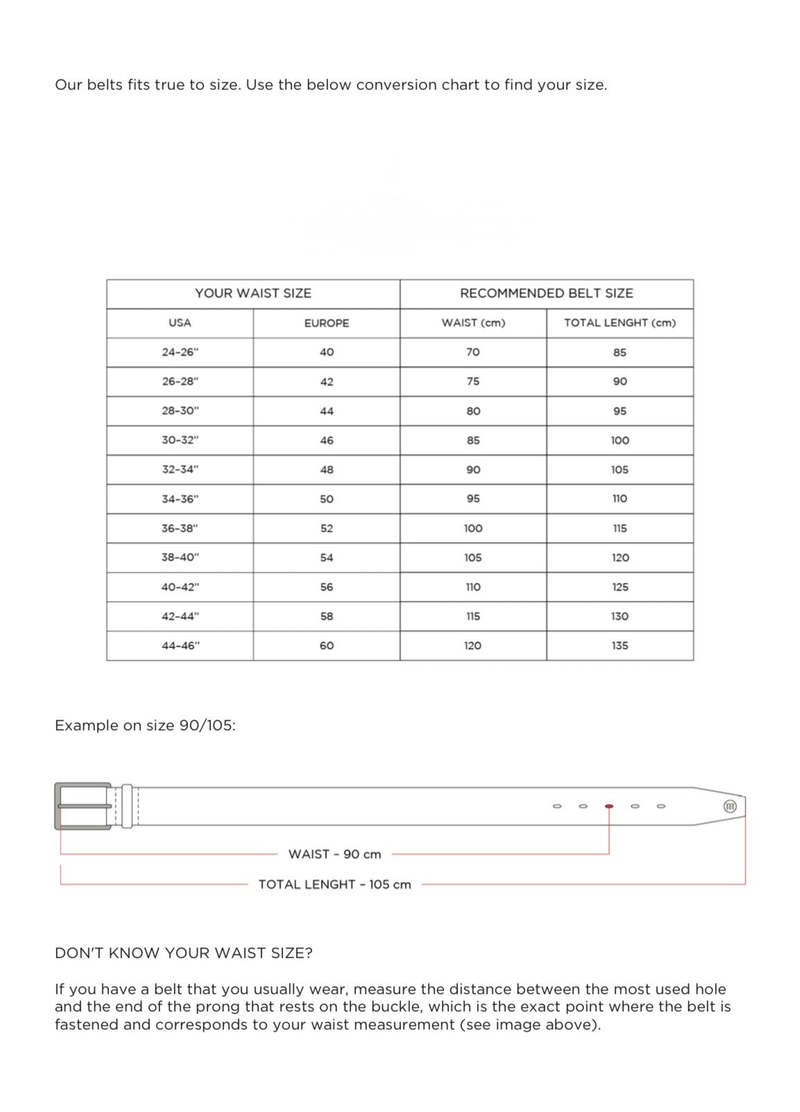 Our belts fits true to size. Use the below conversion chart to find your size.

| YOUR WAIST SIZE | | RECOMMENDED BELT SIZE | |
|---|---|---|---|
| USA | EUROPE | WAIST (cm) | TOTAL LENGHT (cm) |
| 24-26" | 40 | 70 | 85 |
| 26-28" | 42 | 75 | 90 |
| 28-30" | 44 | 80 | 95 |
| 30-32" | 46 | 85 | 100 |
| 32-34" | 48 | 90 | 105 |
| 34-36" | 50 | 95 | 110 |
| 36-38" | 52 | 100 | 115 |
| 38-40" | 54 | 105 | 120 |
| 40-42" | 56 | 110 | 125 |
| 42-44" | 58 | 115 | 130 |
| 44-46" | 60 | 120 | 135 |

Example on size 90/105:

WAIST - 90 cm

TOTAL LENGHT - 105 cm

DON'T KNOW YOUR WAIST SIZE?

If you have a belt that you usually wear, measure the distance between the most used hole and the end of the prong that rests on the buckle, which is the exact point where the belt is fastened and corresponds to your waist measurement (see image above).